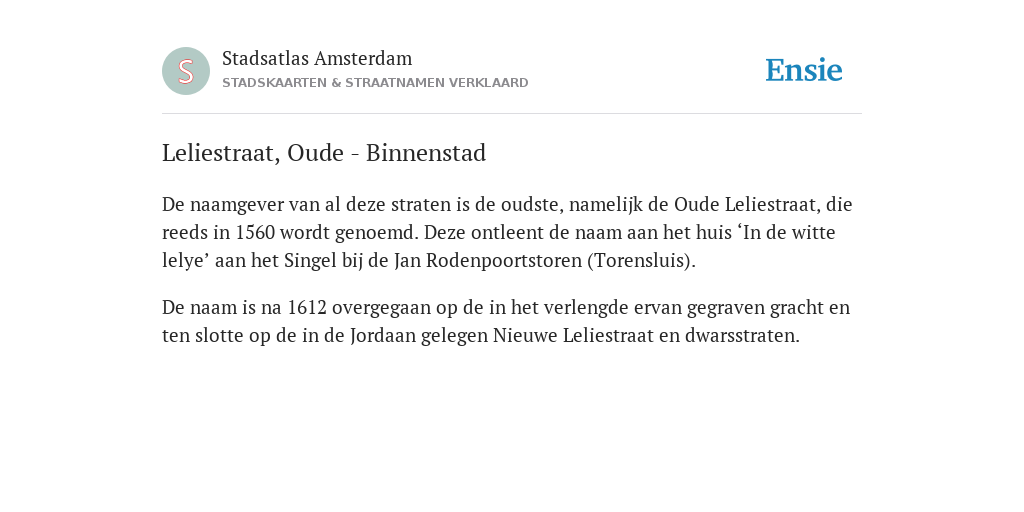 S

Stadsatlas Amsterdam
STADSKAARTEN & STRAATNAMEN VERKLAARD

Ensie

Leliestraat, Oude - Binnenstad

De naamgever van al deze straten is de oudste, namelijk de Oude Leliestraat, die reeds in 1560 wordt genoemd. Deze ontleent de naam aan het huis ‘In de witte lelye’ aan het Singel bij de Jan Rodenpoortstoren (Torensluis).

De naam is na 1612 overgegaan op de in het verlengde ervan gegraven gracht en ten slotte op de in de Jordaan gelegen Nieuwe Leliestraat en dwarsstraten.